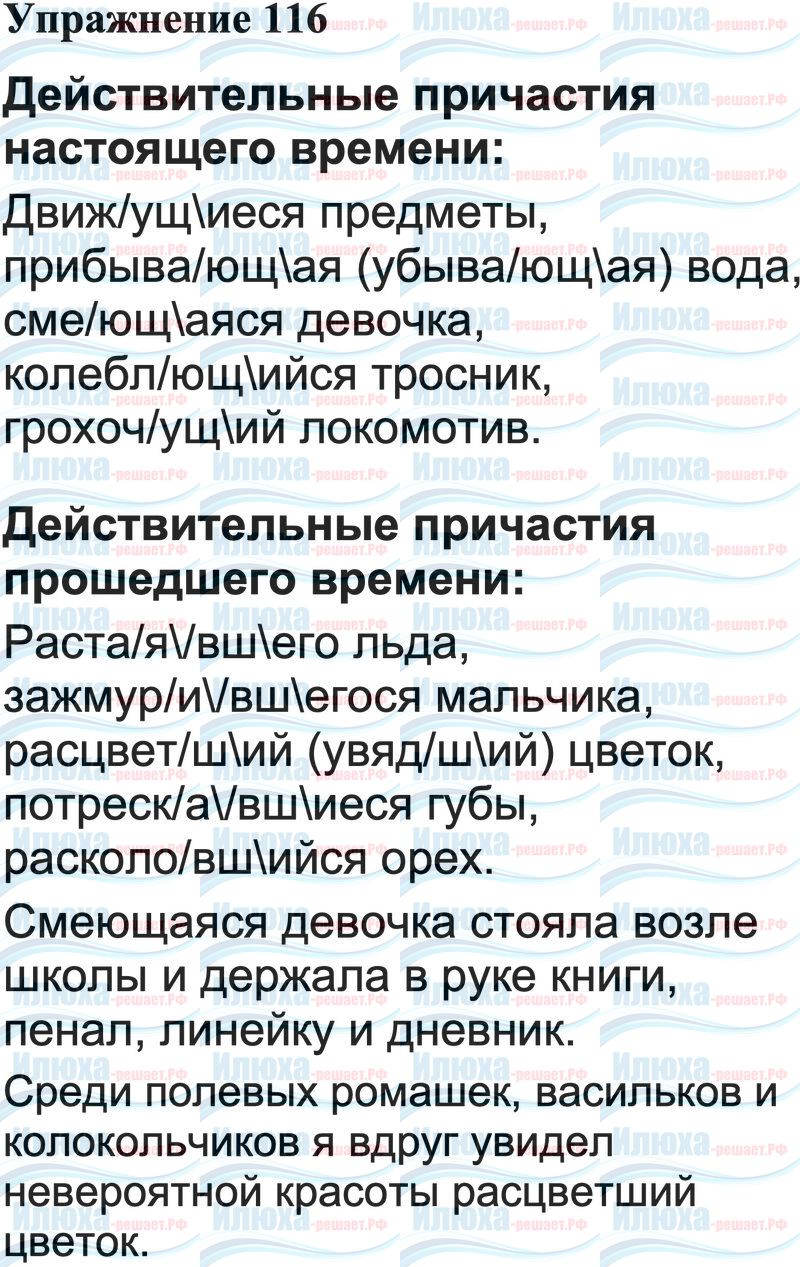 Упражнение 116

Действительные причастия настоящего времени:

Движ/ущ\иеся предметы, прибыва/ющ\ая (убыва/ющ\ая) вода, сме/ющ\аяся девочка, колебл/ющ\ийся тросник, грохоч/ущ\ий локомотив.

Действительные причастия прошедшего времени:

Раста/я\/вш\его льда, зажмур/и\/вш\егося мальчика, расцвет/ш\ий (увяд/ш\ий) цветок, потреск/а\/вш\иеся губы, расколо/вш\ийся орех.

Смеющаяся девочка стояла возле школы и держала в руке книги, пенал, линейку и дневник.

Среди полевых ромашек, васильков и колокольчиков я вдруг увидел невероятной красоты расцветший цветок.

Илюха-решает.РФ